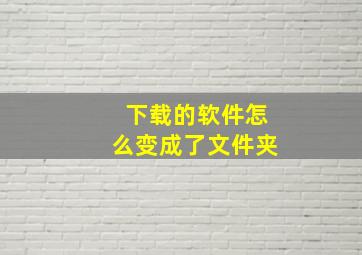 下载的软件怎么变成了文件夹